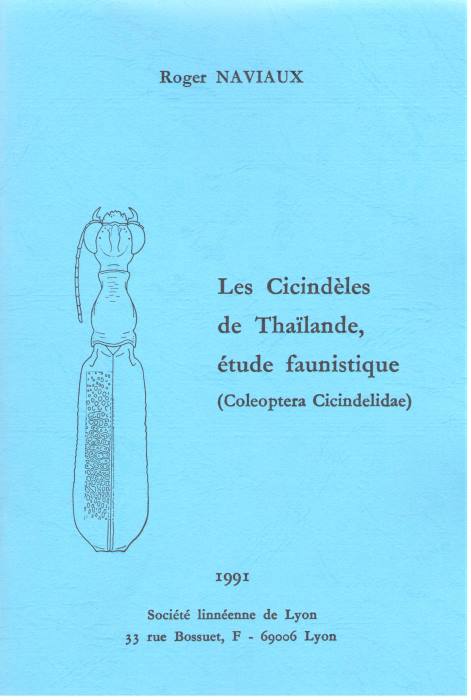 Roger NAVIAUX

Les Cicindèles de Thaïlande, étude faunistique (Coleoptera Cicindelidae)

1991

Société linnéenne de Lyon
33 rue Bossuet, F - 69006 Lyon